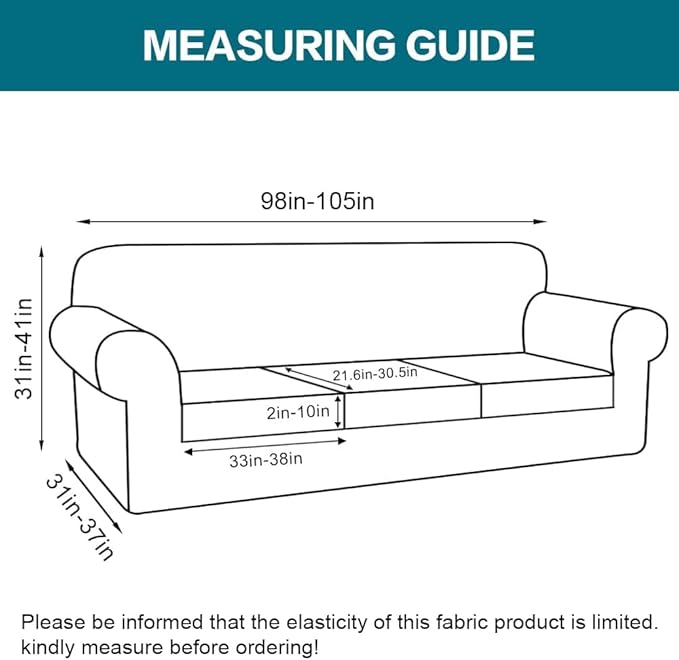 MEASURING GUIDE

98in-105in

31in-41in

21.6in-30.5in

2in-10in

33in-38in

31in-37in

Please be informed that the elasticity of this fabric product is limited. kindly measure before ordering!